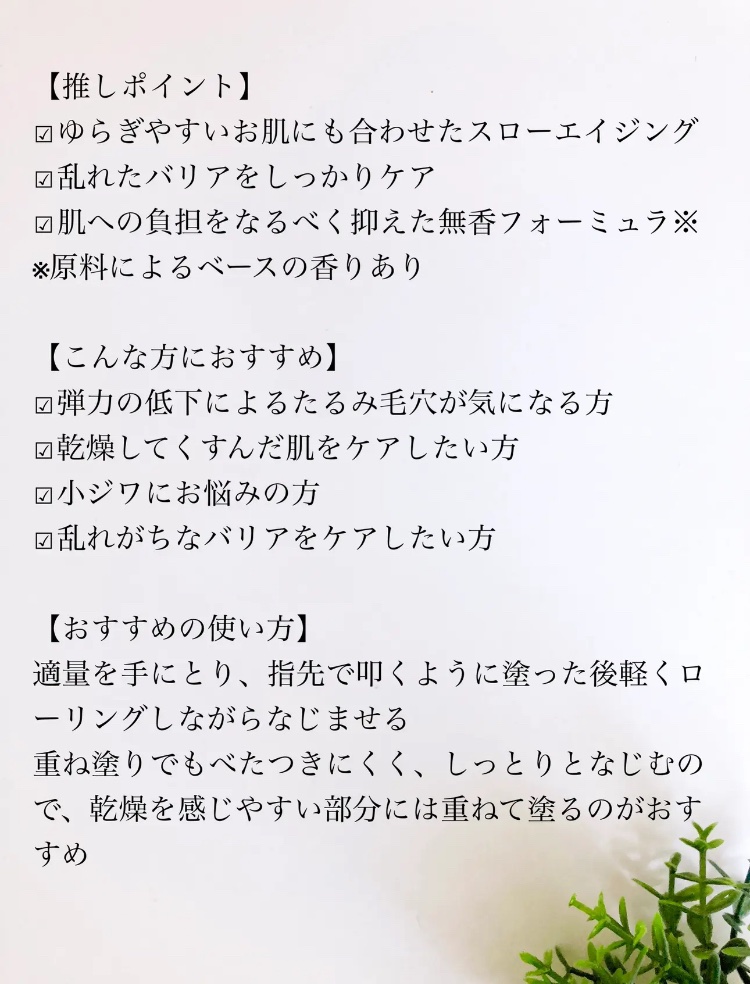 【推しポイント】
☑ゆらぎやすいお肌にも合わせたスローエイジング
☑乱れたバリアをしっかりケア
☑肌への負担をなるべく抑えた無香フォーミュラ※
※原料によるベースの香りあり

【こんな方におすすめ】
☑弾力の低下によるたるみ毛穴が気になる方
☑乾燥してくすんだ肌をケアしたい方
☑小ジワにお悩みの方
☑乱れがちなバリアをケアしたい方

【おすすめの使い方】
適量を手にとり、指先で叩くように塗った後軽くローリングしながらなじませる
重ね塗りでもべたつきにくく、しっとりとなじむので、乾燥を感じやすい部分には重ねて塗るのがおすすめ